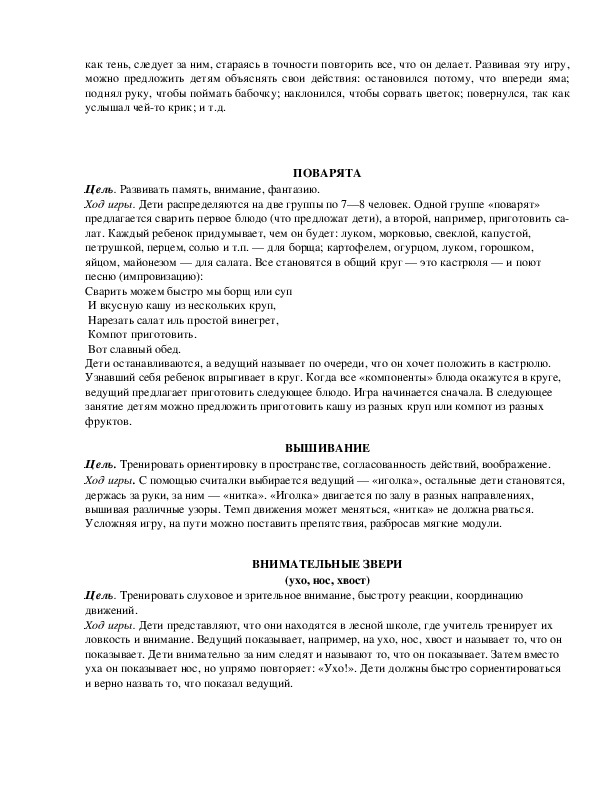 как тень, следует за ним, стараясь в точности повторить все, что он делает. Развивая эту игру, можно предложить детям объяснять свои действия: остановился потому, что впереди яма; поднял руку, чтобы поймать бабочку; наклонился, чтобы сорвать цветок; повернулся, так как услышал чей-то крик; и т.д.

ПОВАРЯТА

Цель. Развивать память, внимание, фантазию.

Ход игры. Дети распределяются на две группы по 7—8 человек. Одной группе «поварят» предлагается сварить первое блюдо (что предложат дети), а второй, например, приготовить салат. Каждый ребенок придумывает, чем он будет: луком, морковью, свеклой, капустой, петрушкой, перцем, солью и т.п. — для борща; картофелем, огурцом, луком, горошком, яйцом, майонезом — для салата. Все становятся в общий круг — это кастрюля — и поют песню (импровизацию):

Сварить можем быстро мы борщ или суп
И вкусную кашу из нескольких круп,
Нарезать салат иль простой винегрет,
Компот приготовить.
Вот славный обед.

Дети останавливаются, а ведущий называет по очереди, что он хочет положить в кастрюлю. Узнавший себя ребенок впрыгивает в круг. Когда все «компоненты» блюда окажутся в круге, ведущий предлагает приготовить следующее блюдо. Игра начинается сначала. В следующее занятие детям можно предложить приготовить кашу из разных круп или компот из разных фруктов.

ВЫШИВАНИЕ

Цель. Тренировать ориентировку в пространстве, согласованность действий, воображение.

Ход игры. С помощью считалки выбирается ведущий — «иголка», остальные дети становятся, держась за руки, за ним — «нитка». «Иголка» двигается по залу в разных направлениях, вышивая различные узоры. Темп движения может меняться, «нитка» не должна рваться. Усложняя игру, на пути можно поставить препятствия, разбросав мягкие модули.

ВНИМАТЕЛЬНЫЕ ЗВЕРИ
(ухо, нос, хвост)

Цель. Тренировать слуховое и зрительное внимание, быстроту реакции, координацию движений.

Ход игры. Дети представляют, что они находятся в лесной школе, где учитель тренирует их ловкость и внимание. Ведущий показывает, например, на ухо, нос, хвост и называет то, что он показывает. Дети внимательно за ним следят и называют то, что он показывает. Затем вместо уха он показывает нос, но упрямо повторяет: «Ухо!». Дети должны быстро сориентироваться и верно назвать то, что показал ведущий.